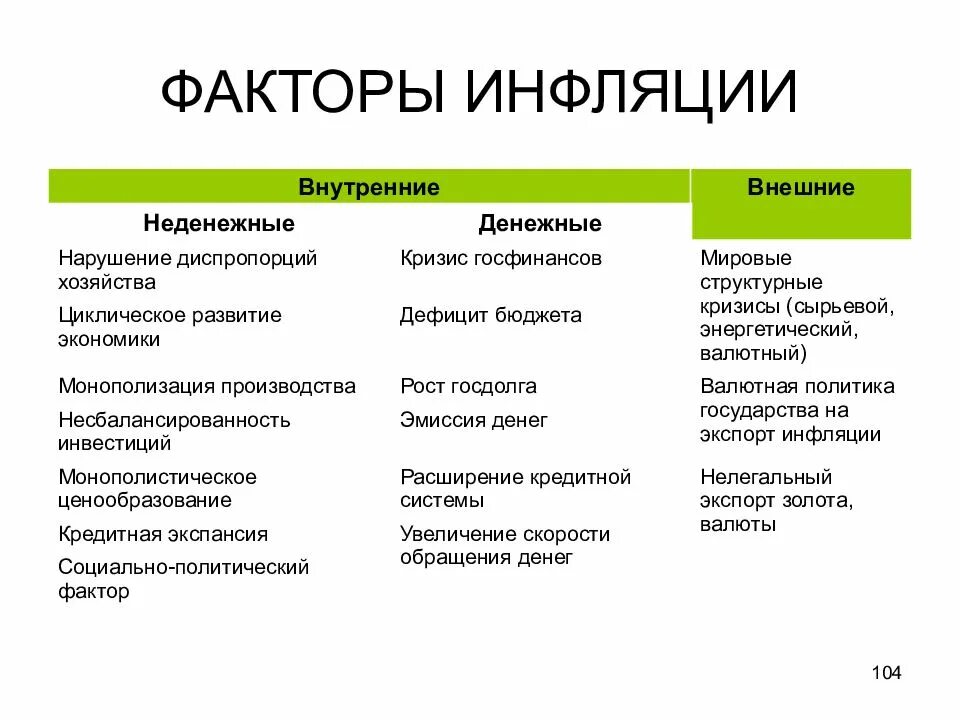 ФАКТОРЫ ИНФЛЯЦИИ

| Внутренние | | Внешние |
|---|---|---|
| Неденежные | Денежные | |
| Нарушение диспропорций хозяйства | Кризис госфинансов | Мировые структурные кризисы (сырьевой, энергетический, валютный) |
| Циклическое развитие экономики | Дефицит бюджета | |
| Монополизация производства | Рост госдолга | Валютная политика государства на экспорт инфляции |
| Несбалансированность инвестиций | Эмиссия денег | |
| Монополистическое ценообразование | Расширение кредитной системы | Нелегальный экспорт золота, валюты |
| Кредитная экспансия | Увеличение скорости обращения денег | |
| Социально-политический фактор | | |

104